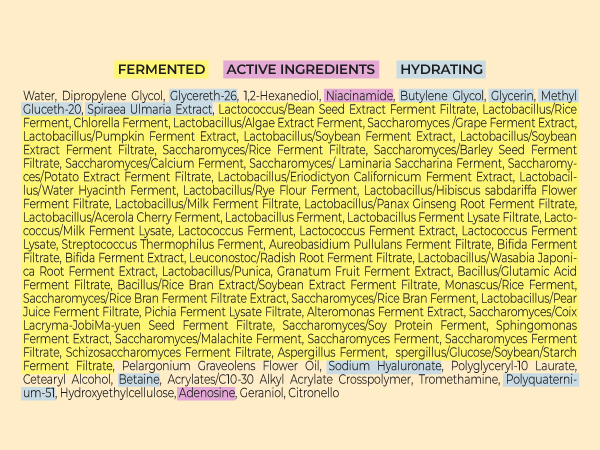 FERMENTED ACTIVE INGREDIENTS HYDRATING

Water, Dipropylene Glycol, Glycereth-26, 1,2-Hexanediol, Niacinamide, Butylene Glycol, Glycerin, Methyl Gluceth-20, Spiraea Ulmaria Extract, Lactococcus/Bean Seed Extract Ferment Filtrate, Lactobacillus/Rice Ferment, Chlorella Ferment, Lactobacillus/Algae Extract Ferment, Saccharomyces /Grape Ferment Extract, Lactobacillus/Pumpkin Ferment Extract, Lactobacillus/Soybean Ferment Extract, Lactobacillus/Soybean Extract Ferment Filtrate, Saccharomyces/Rice Ferment Filtrate, Saccharomyces/Barley Seed Ferment Filtrate, Saccharomyces/Calcium Ferment, Saccharomyces/ Laminaria Saccharina Ferment, Saccharomyces/Potato Extract Ferment Filtrate, Lactobacillus/Eriodictyon Californicum Ferment Extract, Lactobacillus/Water Hyacinth Ferment, Lactobacillus/Rye Flour Ferment, Lactobacillus/Hibiscus sabdariffa Flower Ferment Filtrate, Lactobacillus/Milk Ferment Filtrate, Lactobacillus/Panax Ginseng Root Ferment Filtrate, Lactobacillus/Acerola Cherry Ferment, Lactobacillus Ferment, Lactobacillus Ferment Lysate Filtrate, Lactococcus/Milk Ferment Lysate, Lactococcus Ferment, Lactococcus Ferment Extract, Lactococcus Ferment Lysate, Streptococcus Thermophilus Ferment, Aureobasidium Pullulans Ferment Filtrate, Bifida Ferment Filtrate, Bifida Ferment Extract, Leuconostoc/Radish Root Ferment Filtrate, Lactobacillus/Wasabia Japonica Root Ferment Extract, Lactobacillus/Punica, Granatum Fruit Ferment Extract, Bacillus/Glutamic Acid Ferment Filtrate, Bacillus/Rice Bran Extract/Soybean Extract Ferment Filtrate, Monascus/Rice Ferment, Saccharomyces/Rice Bran Ferment Filtrate Extract, Saccharomyces/Rice Bran Ferment, Lactobacillus/Pear Juice Ferment Filtrate, Pichia Ferment Lysate Filtrate, Alteromonas Ferment Extract, Saccharomyces/Coix Lacryma-JobiMa-yuen Seed Ferment Filtrate, Saccharomyces/Soy Protein Ferment, Sphingomonas Ferment Extract, Saccharomyces/Malachite Ferment, Saccharomyces Ferment, Saccharomyces Ferment Filtrate, Schizosaccharomyces Ferment Filtrate, Aspergillus Ferment, spergillus/Glucose/Soybean/Starch Ferment Filtrate, Pelargonium Graveolens Flower Oil, Sodium Hyaluronate, Polyglyceryl-10 Laurate, Cetearyl Alcohol, Betaine, Acrylates/C10-30 Alkyl Acrylate Crosspolymer, Tromethamine, Polyquaternium-51, Hydroxyethylcellulose, Adenosine, Geraniol, Citronello